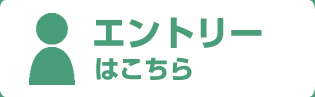 エントリー
はこちら